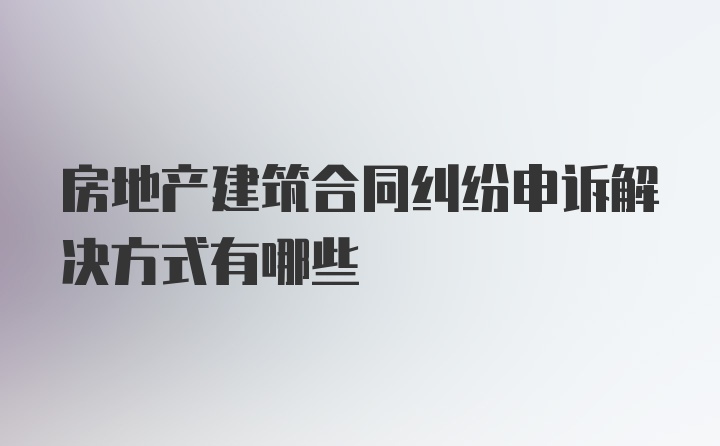 房地产建筑合同纠纷申诉解决方式有哪些